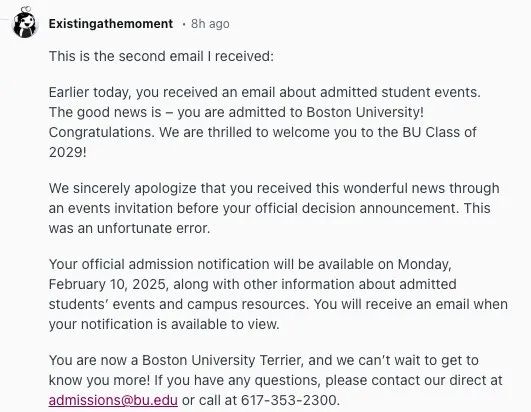 Existingathemoment · 8h ago

This is the second email I received:

Earlier today, you received an email about admitted student events. The good news is – you are admitted to Boston University! Congratulations. We are thrilled to welcome you to the BU Class of 2029!

We sincerely apologize that you received this wonderful news through an events invitation before your official decision announcement. This was an unfortunate error.

Your official admission notification will be available on Monday, February 10, 2025, along with other information about admitted students' events and campus resources. You will receive an email when your notification is available to view.

You are now a Boston University Terrier, and we can't wait to get to know you more! If you have any questions, please contact our direct at admissions@bu.edu or call at 617-353-2300.